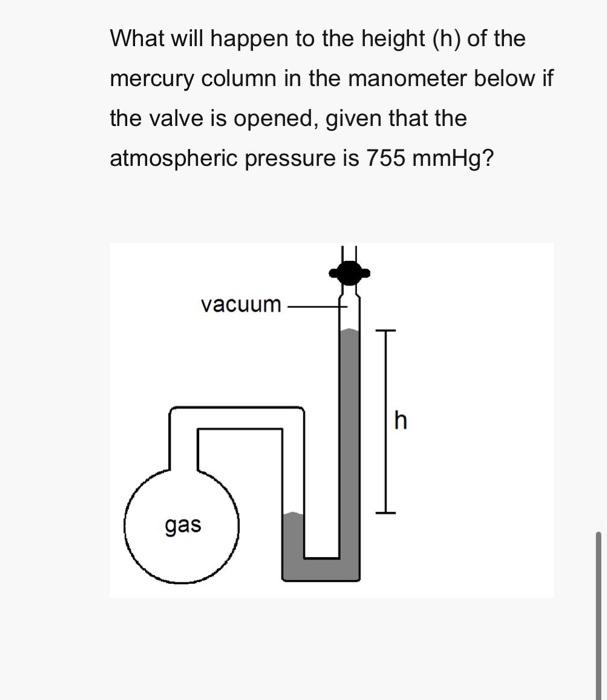 What will happen to the height (h) of the mercury column in the manometer below if the valve is opened, given that the atmospheric pressure is 755 mmHg?

vacuum

h

gas